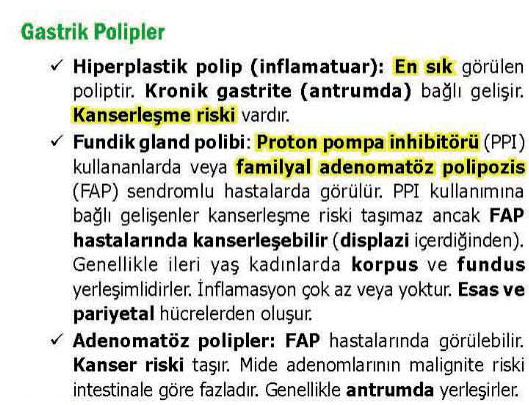 Gastrik Polipler

✓ Hiperplastik polip (inflamatuar): En sık görülen poliptir. Kronik gastrite (antrumda) bağlı gelişir. Kanserleşme riski vardır.

✓ Fundik gland polibi: Proton pompa inhibitörü (PPI) kullananlarda veya familyal adenomatöz polipozis (FAP) sendromlu hastalarda görülür. PPI kullanımına bağlı gelişenler kanserleşme riski taşımaz ancak FAP hastalarında kanserleşebilir (displazi içerdiğinden). Genellikle ileri yaş kadınlarda korpus ve fundus yerleşimlidirler. İnflamasyon çok az veya yoktur. Esas ve pariyetal hücrelerden oluşur.

✓ Adenomatöz polipler: FAP hastalarında görülebilir. Kanser riski taşır. Mide adenomlarının malignite riski intestinale göre fazladır. Genellikle antrumda yerleşirler.